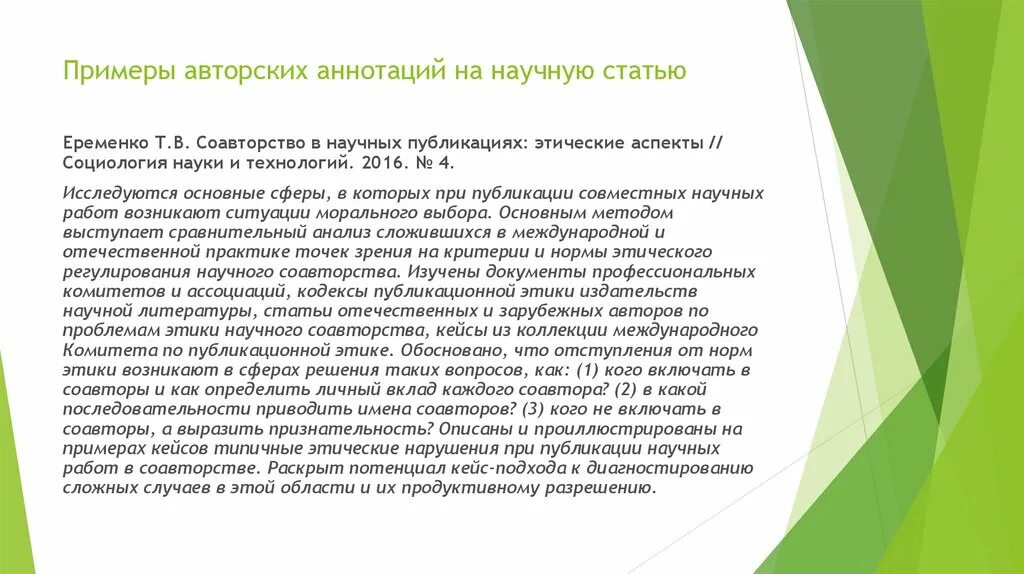 Примеры авторских аннотаций на научную статью

Еременко Т.В. Соавторство в научных публикациях: этические аспекты // Социология науки и технологий. 2016. № 4.

Исследуются основные сферы, в которых при публикации совместных научных работ возникают ситуации морального выбора. Основным методом выступает сравнительный анализ сложившихся в международной и отечественной практике точек зрения на критерии и нормы этического регулирования научного соавторства. Изучены документы профессиональных комитетов и ассоциаций, кодексы публикационной этики издательств научной литературы, статьи отечественных и зарубежных авторов по проблемам этики научного соавторства, кейсы из коллекции международного Комитета по публикационной этике. Обосновано, что отступления от норм этики возникают в сферах решения таких вопросов, как: (1) кого включать в соавторы и как определить личный вклад каждого соавтора? (2) в какой последовательности приводить имена соавторов? (3) кого не включать в соавторы, а выразить признательность? Описаны и проиллюстрированы на примерах кейсов типичные этические нарушения при публикации научных работ в соавторстве. Раскрыт потенциал кейс-подхода к диагностированию сложных случаев в этой области и их продуктивному разрешению.